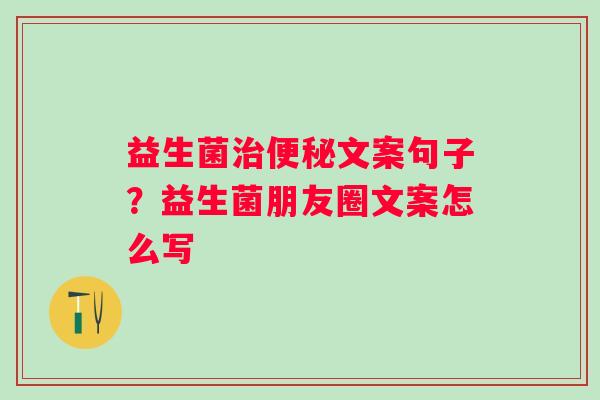 益生菌治便秘文案句子？益生菌朋友圈文案怎么写